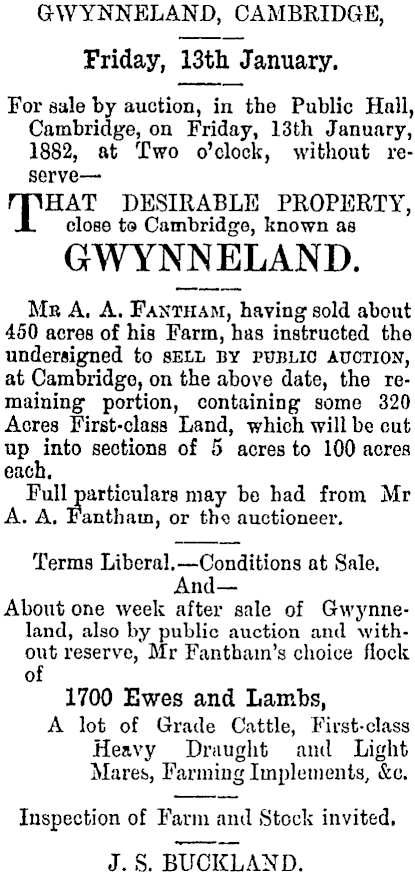 GWYNNELAND, CAMBRIDGE,

Friday, 13th January.

For sale by auction, in the Public Hall, Cambridge, on Friday, 13th January, 1882, at Two o'clock, without reserve—

THAT DESIRABLE PROPERTY, close to Cambridge, known as

GWYNNELAND.

Mr A. A. Fantham, having sold about 450 acres of his Farm, has instructed the undersigned to SELL BY PUBLIC AUCTION, at Cambridge, on the above date, the remaining portion, containing some 320 Acres First-class Land, which will be cut up into sections of 5 acres to 100 acres each.

Full particulars may be had from Mr A. A. Fantham, or the auctioneer.

Terms Liberal.—Conditions at Sale.

And—

About one week after sale of Gwynneland, also by public auction and without reserve, Mr Fantham's choice flock of

1700 Ewes and Lambs,

A lot of Grade Cattle, First-class Heavy Draught and Light Mares, Farming Implements, &c.

Inspection of Farm and Stock invited.

J. S. BUCKLAND.